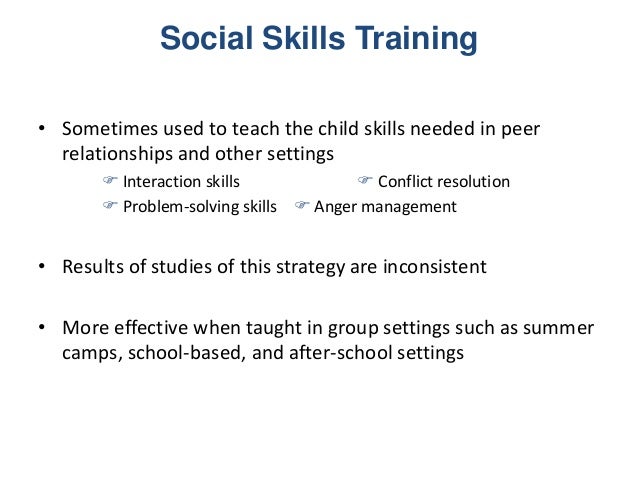 Social Skills Training

• Sometimes used to teach the child skills needed in peer relationships and other settings

☞ Interaction skills ☞ Conflict resolution
☞ Problem-solving skills ☞ Anger management

• Results of studies of this strategy are inconsistent

• More effective when taught in group settings such as summer camps, school-based, and after-school settings